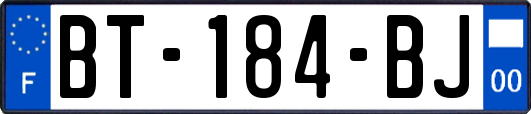 F
BT-184-BJ
00